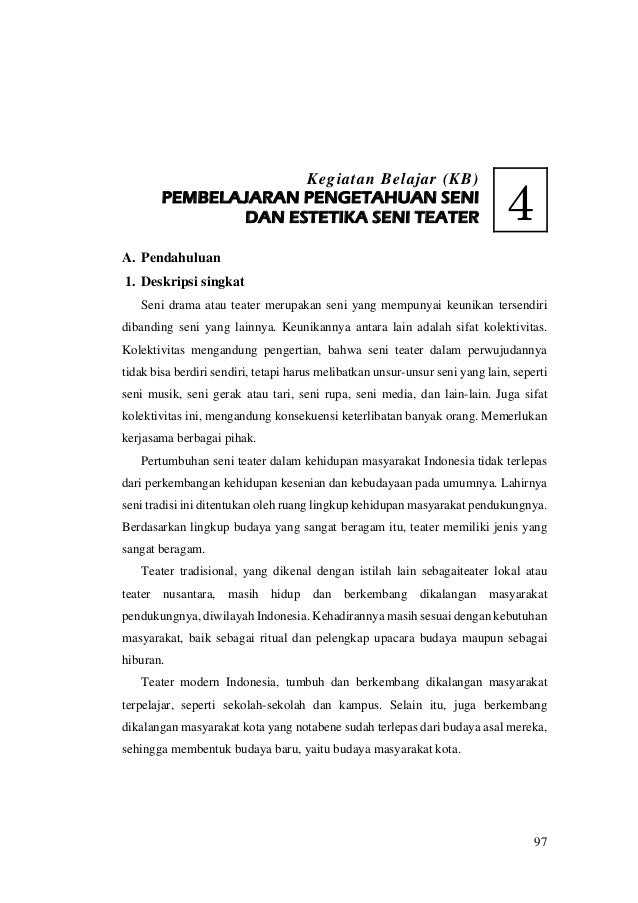 Kegiatan Belajar (KB)
PEMBELAJARAN PENGETAHUAN SENI DAN ESTETIKA SENI TEATER

4

A. Pendahuluan
1. Deskripsi singkat

Seni drama atau teater merupakan seni yang mempunyai keunikan tersendiri dibanding seni yang lainnya. Keunikannya antara lain adalah sifat kolektivitas. Kolektivitas mengandung pengertian, bahwa seni teater dalam perwujudannya tidak bisa berdiri sendiri, tetapi harus melibatkan unsur-unsur seni yang lain, seperti seni musik, seni gerak atau tari, seni rupa, seni media, dan lain-lain. Juga sifat kolektivitas ini, mengandung konsekuensi keterlibatan banyak orang. Memerlukan kerjasama berbagai pihak.

Pertumbuhan seni teater dalam kehidupan masyarakat Indonesia tidak terlepas dari perkembangan kehidupan kesenian dan kebudayaan pada umumnya. Lahirnya seni tradisi ini ditentukan oleh ruang lingkup kehidupan masyarakat pendukungnya. Berdasarkan lingkup budaya yang sangat beragam itu, teater memiliki jenis yang sangat beragam.

Teater tradisional, yang dikenal dengan istilah lain sebagaiteater lokal atau teater nusantara, masih hidup dan berkembang dikalangan masyarakat pendukungnya, diwilayah Indonesia. Kehadirannya masih sesuai dengan kebutuhan masyarakat, baik sebagai ritual dan pelengkap upacara budaya maupun sebagai hiburan.

Teater modern Indonesia, tumbuh dan berkembang dikalangan masyarakat terpelajar, seperti sekolah-sekolah dan kampus. Selain itu, juga berkembang dikalangan masyarakat kota yang notabene sudah terlepas dari budaya asal mereka, sehingga membentuk budaya baru, yaitu budaya masyarakat kota.

97